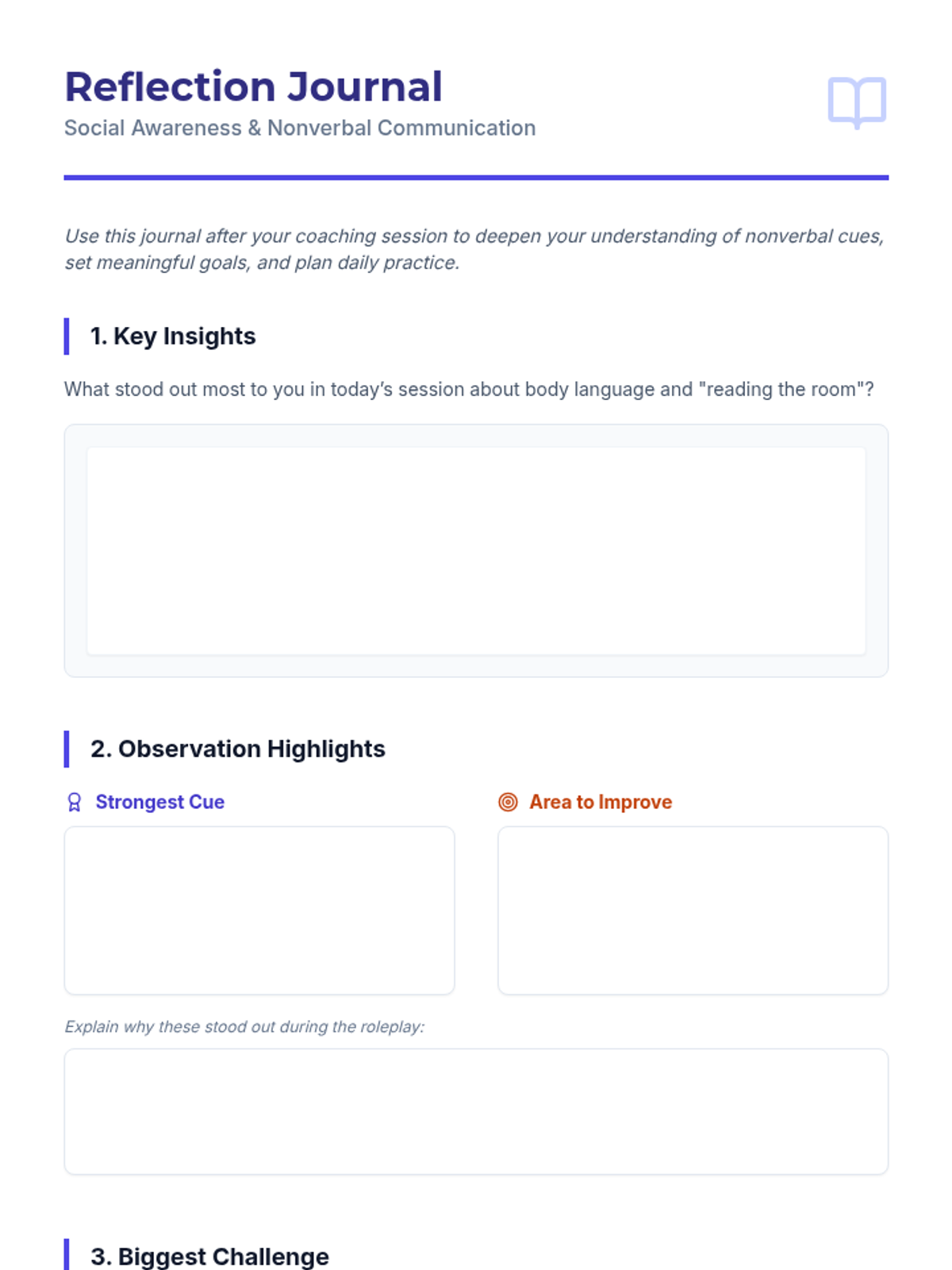 Reflection Journal
Social Awareness & Nonverbal Communication

Use this journal after your coaching session to deepen your understanding of nonverbal cues, set meaningful goals, and plan daily practice.

1. Key Insights

What stood out most to you in today's session about body language and "reading the room"?

2. Observation Highlights

Strongest Cue

Area to Improve

Explain why these stood out during the roleplay:

3. Biggest Challenge